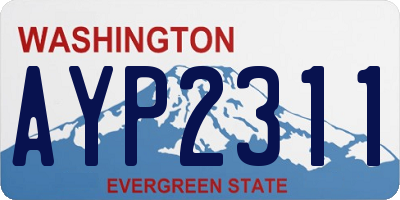 WASHINGTON

AYP2311

EVERGREEN STATE